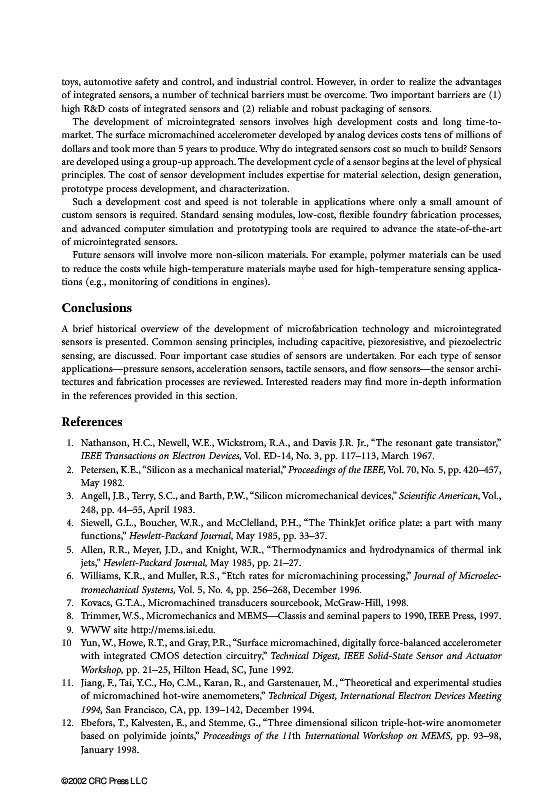 toys, automotive safety and control, and industrial control. However, in order to realize the advantages of integrated sensors, a number of technical barriers must be overcome. Two important barriers are (1) high R&D costs of integrated sensors and (2) reliable and robust packaging of sensors.

The development of microintegrated sensors involves high development costs and long time-to-market. The surface micromachined accelerometer developed by analog devices costs tens of millions of dollars and took more than 5 years to produce. Why do integrated sensors cost so much to build? Sensors are developed using a group-up approach. The development cycle of a sensor begins at the level of physical principles. The cost of sensor development includes expertise for material selection, design generation, prototype process development, and characterization.

Such a development cost and speed is not tolerable in applications where only a small amount of custom sensors is required. Standard sensing modules, low-cost, flexible foundry fabrication processes, and advanced computer simulation and prototyping tools are required to advance the state-of-the-art of microintegrated sensors.

Future sensors will involve more non-silicon materials. For example, polymer materials can be used to reduce the costs while high-temperature materials maybe used for high-temperature sensing applications (e.g., monitoring of conditions in engines).

Conclusions

A brief historical overview of the development of microfabrication technology and microintegrated sensors is presented. Common sensing principles, including capacitive, piezoresistive, and piezoelectric sensing, are discussed. Four important case studies of sensors are undertaken. For each type of sensor applications—pressure sensors, acceleration sensors, tactile sensors, and flow sensors—the sensor architectures and fabrication processes are reviewed. Interested readers may find more in-depth information in the references provided in this section.

References

1. Nathanson, H.C., Newell, W.E., Wickstrom, R.A., and Davis J.R. Jr., "The resonant gate transistor," IEEE Transactions on Electron Devices, Vol. ED-14, No. 3, pp. 117–113, March 1967.
2. Petersen, K.E., "Silicon as a mechanical material," Proceedings of the IEEE, Vol. 70, No. 5, pp. 420–457, May 1982.
3. Angell, J.B., Terry, S.C., and Barth, P.W., "Silicon micromechanical devices," Scientific American, Vol., 248, pp. 44–55, April 1983.
4. Siewell, G.L., Boucher, W.R., and McClelland, P.H., "The ThinkJet orifice plate: a part with many functions," Hewlett-Packard Journal, May 1985, pp. 33–37.
5. Allen, R.R., Meyer, J.D., and Knight, W.R., "Thermodynamics and hydrodynamics of thermal ink jets," Hewlett-Packard Journal, May 1985, pp. 21–27.
6. Williams, K.R., and Muller, R.S., "Etch rates for micromachining processing," Journal of Microelectromechanical Systems, Vol. 5, No. 4, pp. 256–268, December 1996.
7. Kovacs, G.T.A., Micromachined transducers sourcebook, McGraw-Hill, 1998.
8. Trimmer, W.S., Micromechanics and MEMS—Classis and seminal papers to 1990, IEEE Press, 1997.
9. WWW site http://mems.isi.edu.
10 Yun, W., Howe, R.T., and Gray, P.R., "Surface micromachined, digitally force-balanced accelerometer with integrated CMOS detection circuitry," Technical Digest, IEEE Solid-State Sensor and Actuator Workshop, pp. 21–25, Hilton Head, SC, June 1992.
11. Jiang, F., Tai, Y.C., Ho, C.M., Karan, R., and Garstenauer, M., "Theoretical and experimental studies of micromachined hot-wire anemometers," Technical Digest, International Electron Devices Meeting 1994, San Francisco, CA, pp. 139–142, December 1994.
12. Ebefors, T., Kalvesten, E., and Stemme, G., "Three dimensional silicon triple-hot-wire anomometer based on polyimide joints," Proceedings of the 11th International Workshop on MEMS, pp. 93–98, January 1998.

©2002 CRC Press LLC